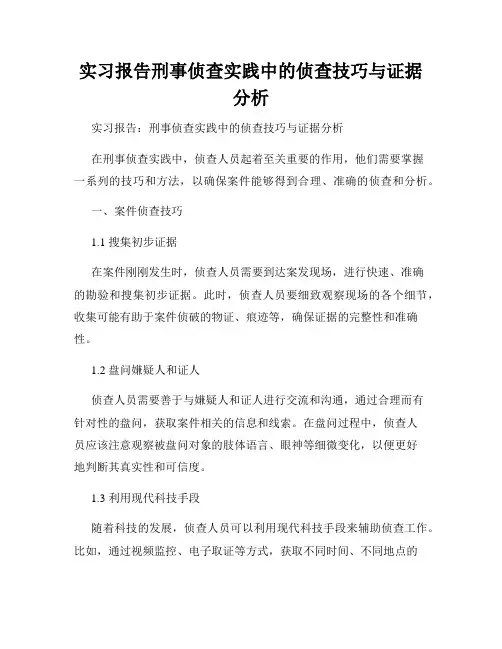 实习报告刑事侦查实践中的侦查技巧与证据分析

实习报告：刑事侦查实践中的侦查技巧与证据分析

在刑事侦查实践中，侦查人员起着至关重要的作用，他们需要掌握一系列的技巧和方法，以确保案件能够得到合理、准确的侦查和分析。

一、案件侦查技巧

1.1 搜集初步证据

在案件刚刚发生时，侦查人员需要到达案发现场，进行快速、准确的勘验和搜集初步证据。此时，侦查人员要细致观察现场的各个细节，收集可能有助于案件侦破的物证、痕迹等，确保证据的完整性和准确性。

1.2 盘问嫌疑人和证人

侦查人员需要善于与嫌疑人和证人进行交流和沟通，通过合理而有针对性的盘问，获取案件相关的信息和线索。在盘问过程中，侦查人员应该注意观察被盘问对象的肢体语言、眼神等细微变化，以便更好地判断其真实性和可信度。

1.3 利用现代科技手段

随着科技的发展，侦查人员可以利用现代科技手段来辅助侦查工作。比如，通过视频监控、电子取证等方式，获取不同时间、不同地点的